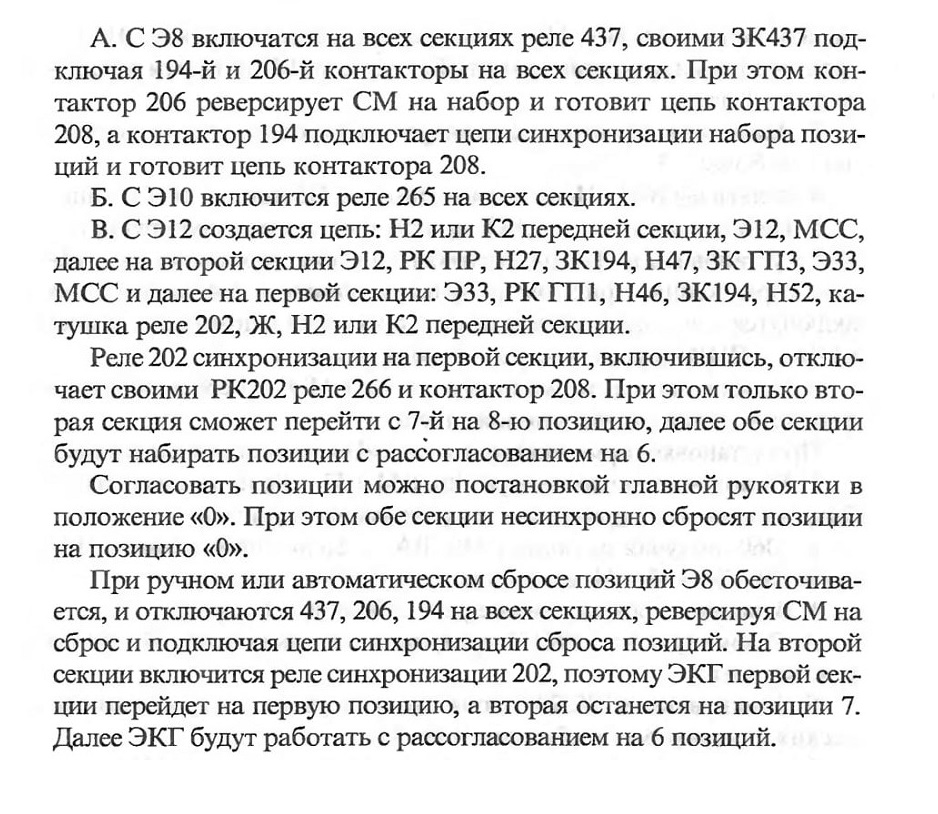 А. С Э8 включатся на всех секциях реле 437, своими ЗК437 подключая 194-й и 206-й контакторы на всех секциях. При этом контактор 206 реверсирует СМ на набор и готовит цепь контактора 208, а контактор 194 подключает цепи синхронизации набора позиций и готовит цепь контактора 208.

Б. С Э10 включится реле 265 на всех секциях.

В. С Э12 создается цепь: Н2 или К2 передней секции, Э12, МСС, далее на второй секции Э12, РК ПР, Н27, ЗК194, Н47, ЗК ГП3, Э33, МСС и далее на первой секции: Э33, РК ГП1, Н46, ЗК194, Н52, катушка реле 202, Ж, Н2 или К2 передней секции.

Реле 202 синхронизации на первой секции, включившись, отключает своими РК202 реле 266 и контактор 208. При этом только вторая секция сможет перейти с 7-й на 8-ю позицию, далее обе секции будут набирать позиции с рассогласованием на 6.

Согласовать позиции можно постановкой главной рукоятки в положение «0». При этом обе секции несинхронно сбросят позиции на позицию «0».

При ручном или автоматическом сбросе позиций Э8 обесточивается, и отключаются 437, 206, 194 на всех секциях, реверсируя СМ на сброс и подключая цепи синхронизации сброса позиций. На второй секции включится реле синхронизации 202, поэтому ЭКГ первой секции перейдет на первую позицию, а вторая останется на позиции 7. Далее ЭКГ будут работать с рассогласованием на 6 позиций.